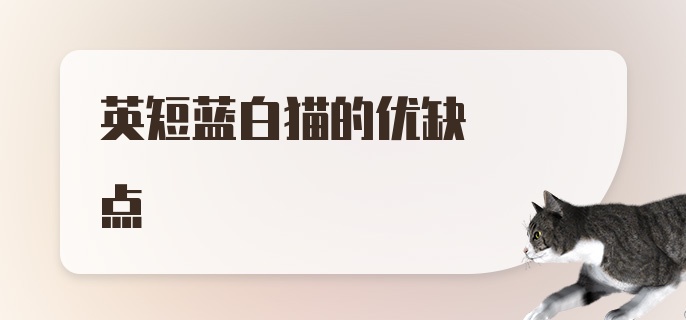 英短蓝白猫的优缺点